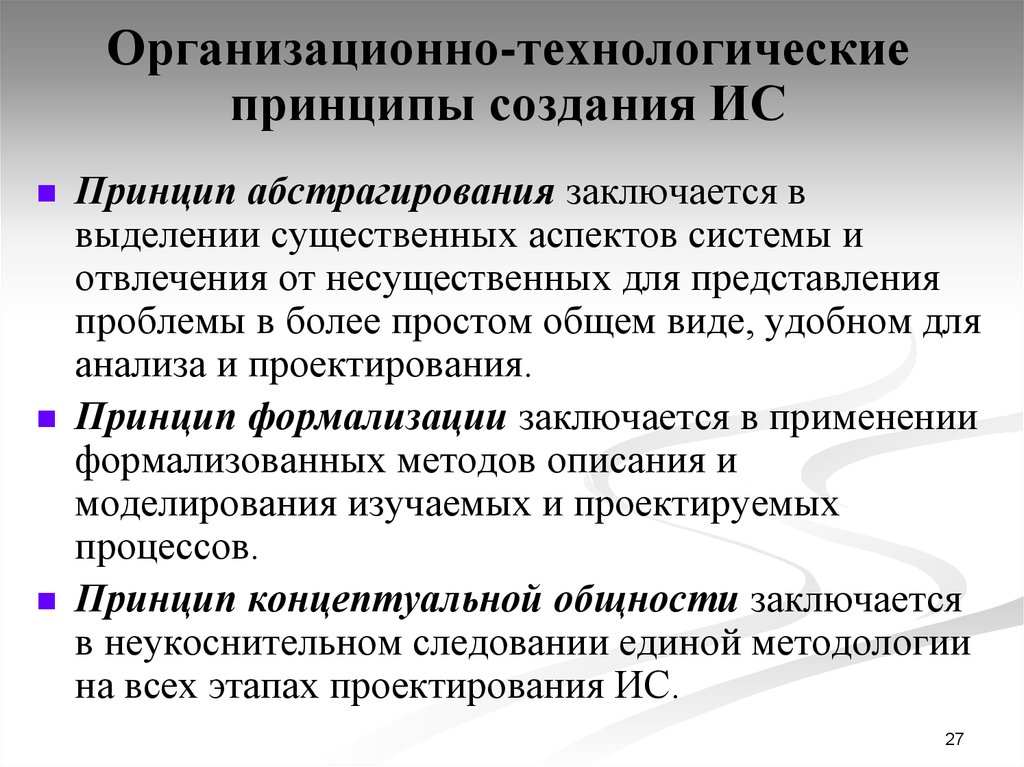 Организационно-технологические принципы создания ИС

Принцип абстрагирования заключается в выделении существенных аспектов системы и отвлечения от несущественных для представления проблемы в более простом общем виде, удобном для анализа и проектирования.

Принцип формализации заключается в применении формализованных методов описания и моделирования изучаемых и проектируемых процессов.

Принцип концептуальной общности заключается в неукоснительном следовании единой методологии на всех этапах проектирования ИС.

27